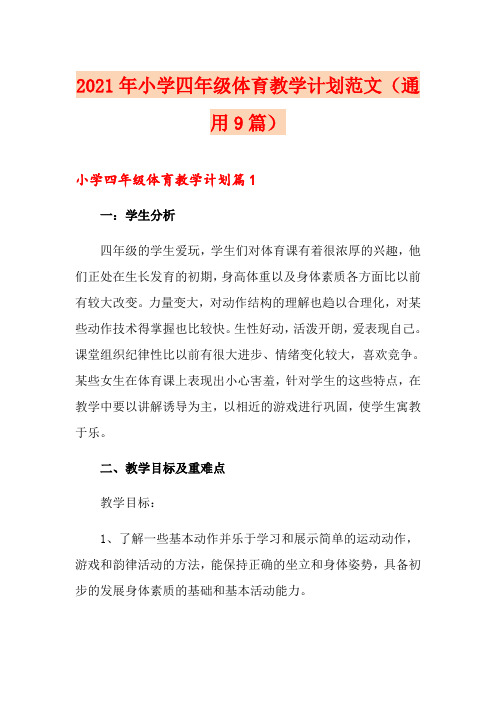 2021年小学四年级体育教学计划范文（通用9篇）

小学四年级体育教学计划篇1

一：学生分析

四年级的学生爱玩，学生们对体育课有着很浓厚的兴趣，他们正处在生长发育的初期，身高体重以及身体素质各方面比以前有较大改变。力量变大，对动作结构的理解也趋以合理化，对某些动作技术得掌握也比较快。生性好动，活泼开朗，爱表现自己。课堂组织纪律性比以前有很大进步、情绪变化较大，喜欢竞争。某些女生在体育课上表现出小心害羞，针对学生的这些特点，在教学中要以讲解诱导为主，以相近的游戏进行巩固，使学生寓教于乐。

二、教学目标及重难点

教学目标：

1、了解一些基本动作并乐于学习和展示简单的运动动作，游戏和韵律活动的方法，能保持正确的坐立和身体姿势，具备初步的发展身体素质的基础和基本活动能力。